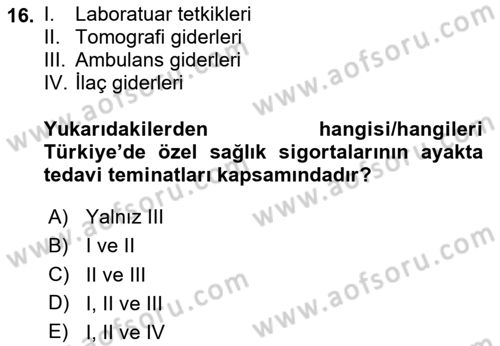 16. I. Laboratuar tetkikleri
II. Tomografi giderleri
III. Ambulans giderleri
IV. İlaç giderleri

Yukarıdakilerden hangisi/hangileri Türkiye'de özel sağlık sigortalarının ayakta tedavi teminatları kapsamındadır?

A) Yalnız III
B) I ve II
C) II ve III
D) I, II ve III
E) I, II ve IV

www.aofsoru.com